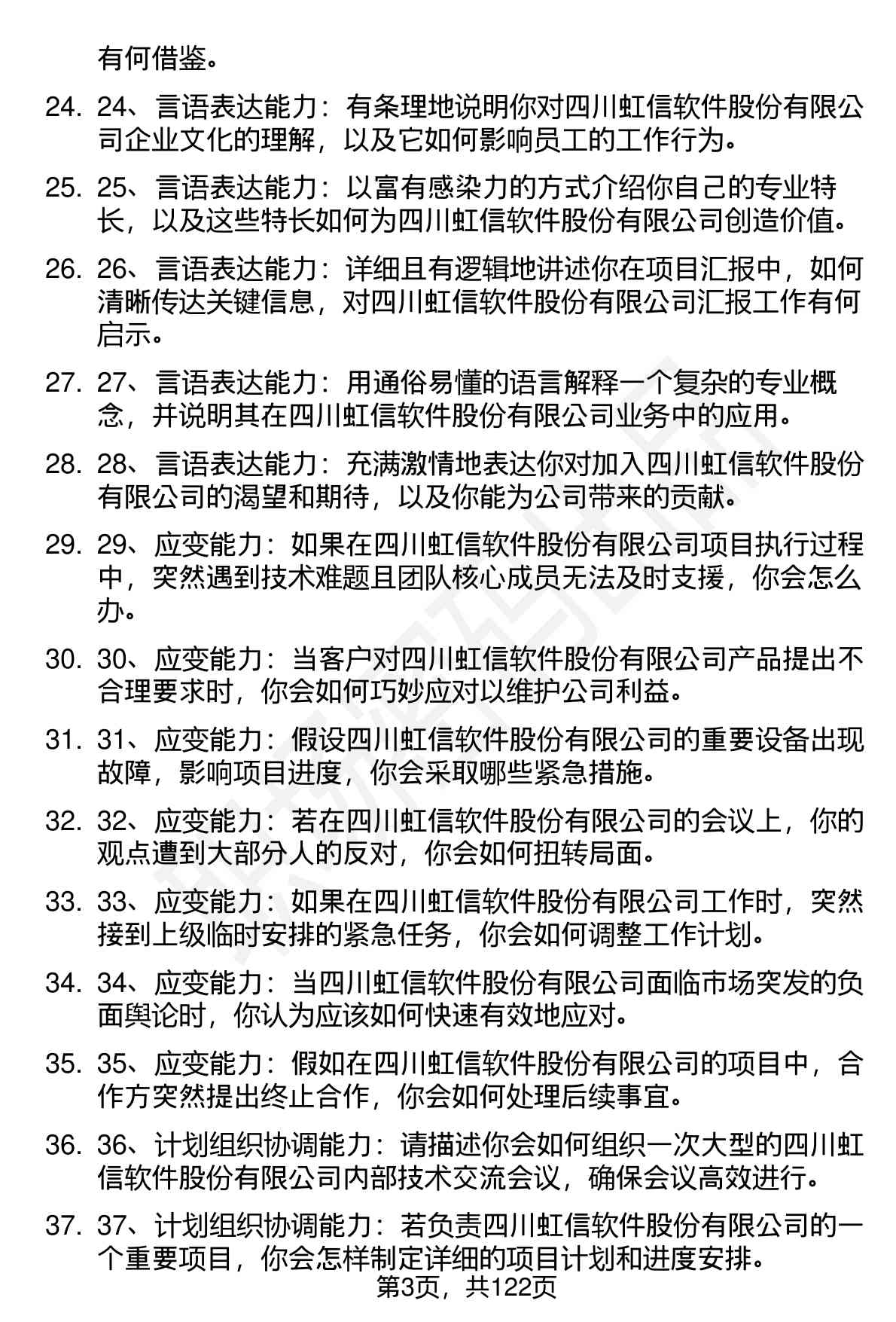 有何借鉴。

24. 24、言语表达能力：有条理地说明你对四川虹信软件股份有限公司企业文化的理解，以及它如何影响员工的工作行为。

25. 25、言语表达能力：以富有感染力的方式介绍你自己的专业特长，以及这些特长如何为四川虹信软件股份有限公司创造价值。

26. 26、言语表达能力：详细且有逻辑地讲述你在项目汇报中，如何清晰传达关键信息，对四川虹信软件股份有限公司汇报工作有何启示。

27. 27、言语表达能力：用通俗易懂的语言解释一个复杂的专业概念，并说明其在四川虹信软件股份有限公司业务中的应用。

28. 28、言语表达能力：充满激情地表达你对加入四川虹信软件股份有限公司的渴望和期待，以及你能为公司带来的贡献。

29. 29、应变能力：如果在四川虹信软件股份有限公司项目执行过程中，突然遇到技术难题且团队核心成员无法及时支援，你会怎么办。

30. 30、应变能力：当客户对四川虹信软件股份有限公司产品提出不合理要求时，你会如何巧妙应对以维护公司利益。

31. 31、应变能力：假设四川虹信软件股份有限公司的重要设备出现故障，影响项目进度，你会采取哪些紧急措施。

32. 32、应变能力：若在四川虹信软件股份有限公司的会议上，你的观点遭到大部分人的反对，你会如何扭转局面。

33. 33、应变能力：如果在四川虹信软件股份有限公司工作时，突然接到上级临时安排的紧急任务，你会如何调整工作计划。

34. 34、应变能力：当四川虹信软件股份有限公司面临市场突发的负面舆论时，你认为应该如何快速有效地应对。

35. 35、应变能力：假如在四川虹信软件股份有限公司的项目中，合作方突然提出终止合作，你会如何处理后续事宜。

36. 36、计划组织协调能力：请描述你会如何组织一次大型的四川虹信软件股份有限公司内部技术交流会议，确保会议高效进行。

37. 37、计划组织协调能力：若负责四川虹信软件股份有限公司的一个重要项目，你会怎样制定详细的项目计划和进度安排。

第3页，共122页